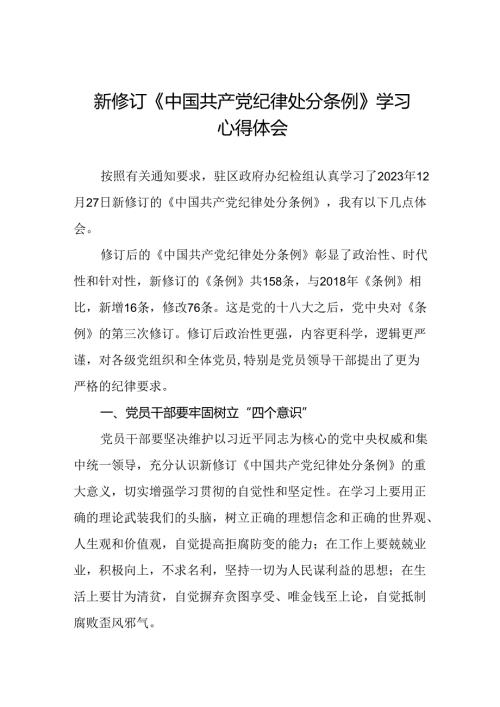 新修订《中国共产党纪律处分条例》学习心得体会

按照有关通知要求，驻区政府办纪检组认真学习了2023年12月27日新修订的《中国共产党纪律处分条例》，我有以下几点体会。

修订后的《中国共产党纪律处分条例》彰显了政治性、时代性和针对性，新修订的《条例》共158条，与2018年《条例》相比，新增16条，修改76条。这是党的十八大之后，党中央对《条例》的第三次修订。修订后政治性更强，内容更科学，逻辑更严谨，对各级党组织和全体党员，特别是党员领导干部提出了更为严格的纪律要求。

一、党员干部要牢固树立“四个意识”

党员干部要坚决维护以习近平同志为核心的党中央权威和集中统一领导，充分认识新修订《中国共产党纪律处分条例》的重大意义，切实增强学习贯彻的自觉性和坚定性。在学习上要用正确的理论武装我们的头脑，树立正确的理想信念和正确的世界观、人生观和价值观，自觉提高拒腐防变的能力；在工作上要兢兢业业，积极向上，不求名利，坚持一切为人民谋利益的思想；在生活上要甘为清贫，自觉摒弃贪图享受、唯金钱至上论，自觉抵制腐败歪风邪气。